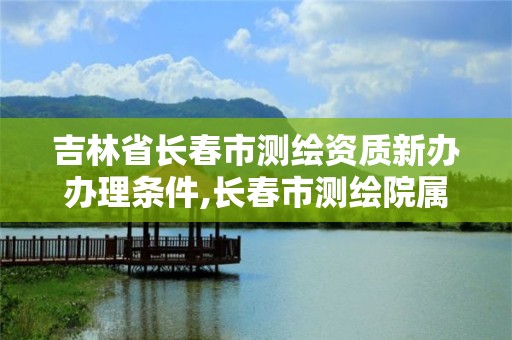 吉林省长春市测绘资质新办办理条件,长春市测绘院属